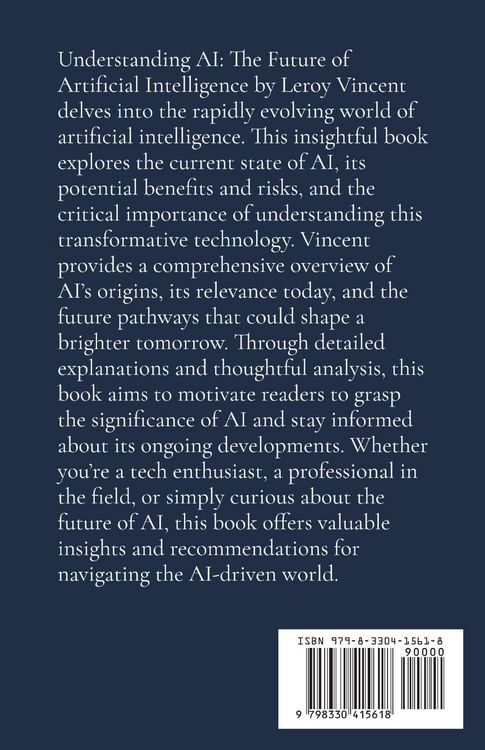 Understanding AI: The Future of Artificial Intelligence by Leroy Vincent delves into the rapidly evolving world of artificial intelligence. This insightful book explores the current state of AI, its potential benefits and risks, and the critical importance of understanding this transformative technology. Vincent provides a comprehensive overview of AI's origins, its relevance today, and the future pathways that could shape a brighter tomorrow. Through detailed explanations and thoughtful analysis, this book aims to motivate readers to grasp the significance of AI and stay informed about its ongoing developments. Whether you're a tech enthusiast, a professional in the field, or simply curious about the future of AI, this book offers valuable insights and recommendations for navigating the AI-driven world.

ISBN 979-8-3304-1561-8

90000

9 798330 415618